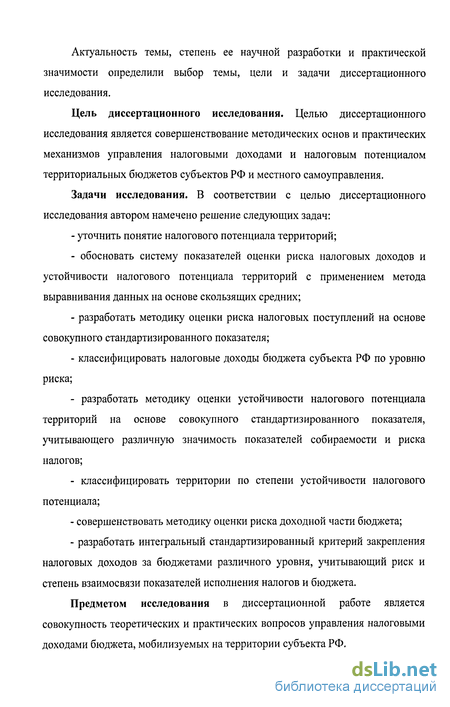 Актуальность темы, степень ее научной разработки и практической значимости определили выбор темы, цели и задачи диссертационного исследования.

Цель диссертационного исследования. Целью диссертационного исследования является совершенствование методических основ и практических механизмов управления налоговыми доходами и налоговым потенциалом территориальных бюджетов субъектов РФ и местного самоуправления.

Задачи исследования. В соответствии с целью диссертационного исследования автором намечено решение следующих задач:

- уточнить понятие налогового потенциала территорий;

- обосновать систему показателей оценки риска налоговых доходов и устойчивости налогового потенциала территорий с применением метода выравнивания данных на основе скользящих средних;

- разработать методику оценки риска налоговых поступлений на основе совокупного стандартизированного показателя;

- классифицировать налоговые доходы бюджета субъекта РФ по уровню риска;

- разработать методику оценки устойчивости налогового потенциала территорий на основе совокупного стандартизированного показателя, учитывающего различную значимость показателей собираемости и риска налогов;

- классифицировать территории по степени устойчивости налогового потенциала;

- совершенствовать методику оценки риска доходной части бюджета;

- разработать интегральный стандартизированный критерий закрепления налоговых доходов за бюджетами различного уровня, учитывающий риск и степень взаимосвязи показателей исполнения налогов и бюджета.

Предметом исследования в диссертационной работе является совокупность теоретических и практических вопросов управления налоговыми доходами бюджета, мобилизуемых на территории субъекта РФ.

dsLib.net
библиотека диссертаций